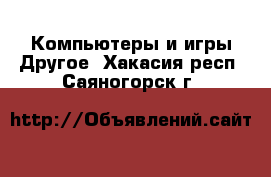 Компьютеры и игры Другое  Хакасия респ Саяногорск г

http://Объявлений.сайт